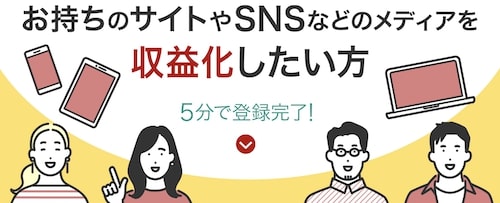 お持ちのサイトやSNSなどのメディアを
収益化したい方

5分で登録完了!